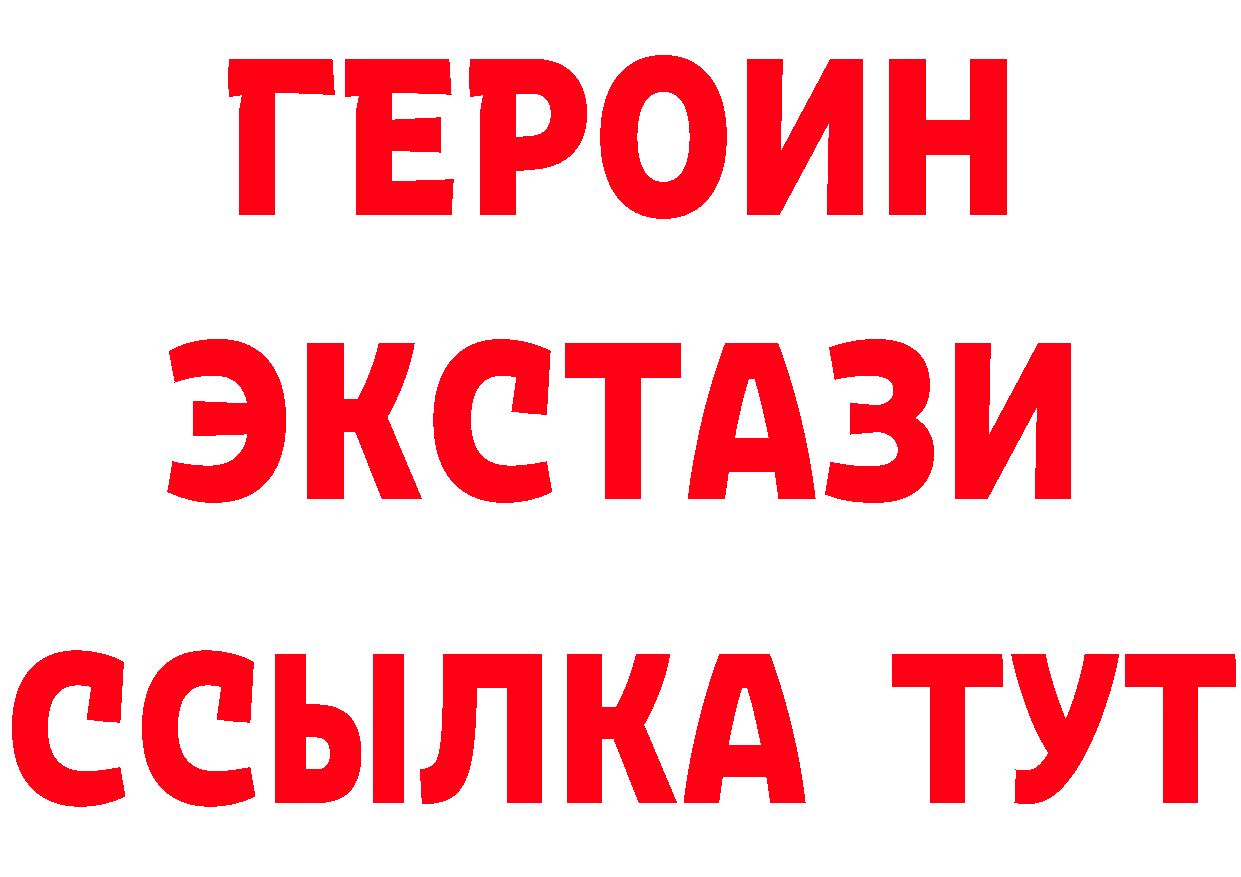 ГЕРОИН
ЭКСТАЗИ
ССЫЛКА ТУТ